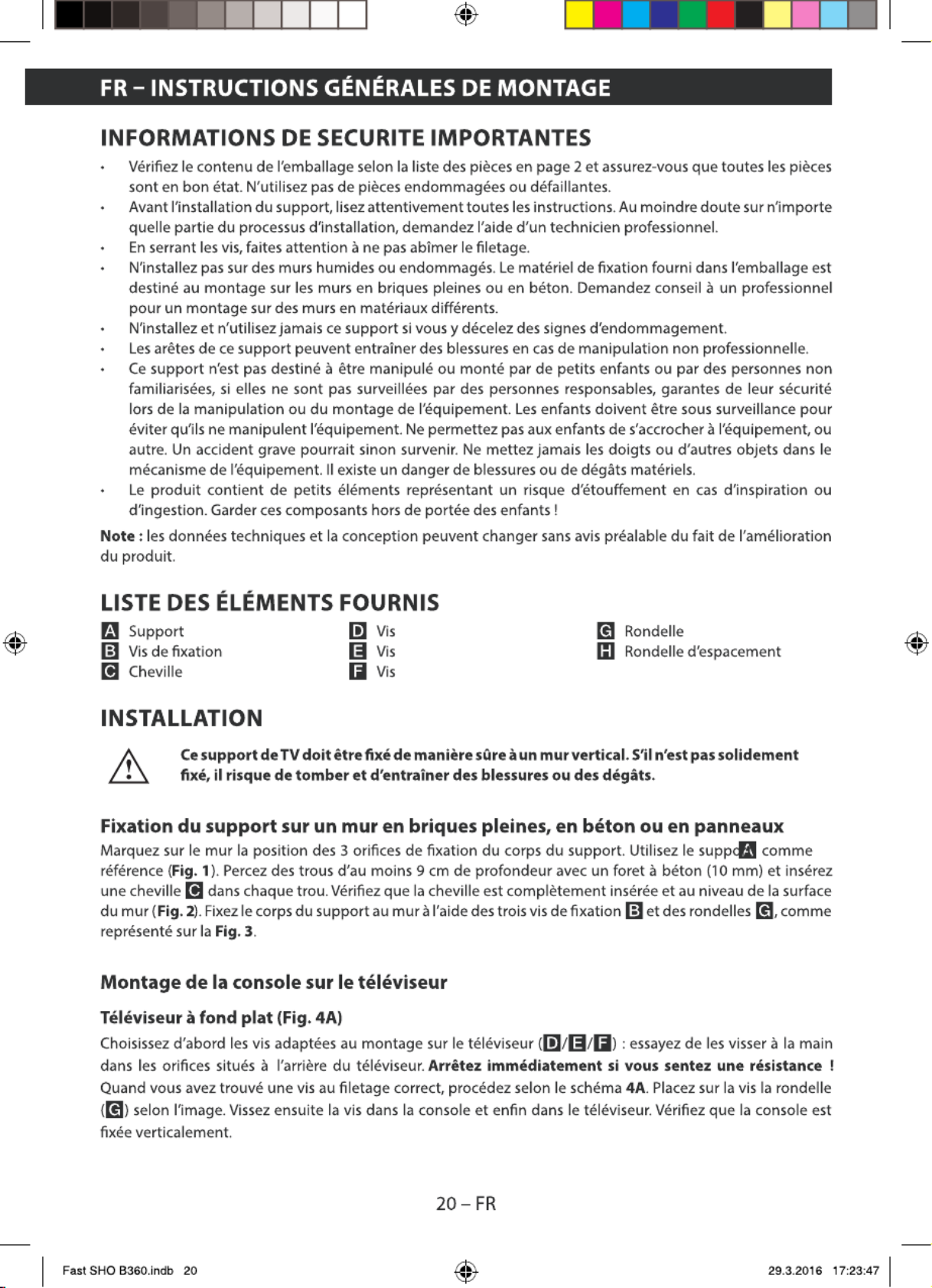 FR – INSTRUCTIONS GÉNÉRALES DE MONTAGE

INFORMATIONS DE SECURITE IMPORTANTES

• Vérifiez le contenu de l'emballage selon la liste des pièces en page 2 et assurez-vous que toutes les pièces sont en bon état. N'utilisez pas de pièces endommagées ou défaillantes.
• Avant l'installation du support, lisez attentivement toutes les instructions. Au moindre doute sur n'importe quelle partie du processus d'installation, demandez l'aide d'un technicien professionnel.
• En serrant les vis, faites attention à ne pas abîmer le filetage.
• N'installez pas sur des murs humides ou endommagés. Le matériel de fixation fourni dans l'emballage est destiné au montage sur les murs en briques pleines ou en béton. Demandez conseil à un professionnel pour un montage sur des murs en matériaux différents.
• N'installez et n'utilisez jamais ce support si vous y décelez des signes d'endommagement.
• Les arêtes de ce support peuvent entraîner des blessures en cas de manipulation non professionnelle.
• Ce support n'est pas destiné à être manipulé ou monté par de petits enfants ou par des personnes non familiarisées, si elles ne sont pas surveillées par des personnes responsables, garantes de leur sécurité lors de la manipulation ou du montage de l'équipement. Les enfants doivent être sous surveillance pour éviter qu'ils ne manipulent l'équipement. Ne permettez pas aux enfants de s'accrocher à l'équipement, ou autre. Un accident grave pourrait sinon survenir. Ne mettez jamais les doigts ou d'autres objets dans le mécanisme de l'équipement. Il existe un danger de blessures ou de dégâts matériels.
• Le produit contient de petits éléments représentant un risque d'étouffement en cas d'inspiration ou d'ingestion. Garder ces composants hors de portée des enfants !

Note : les données techniques et la conception peuvent changer sans avis préalable du fait de l'amélioration du produit.

LISTE DES ÉLÉMENTS FOURNIS

A Support
B Vis de fixation
C Cheville

D Vis
E Vis
F Vis

G Rondelle
H Rondelle d'espacement

INSTALLATION

Ce support de TV doit être fixé de manière sûre à un mur vertical. S'il n'est pas solidement fixé, il risque de tomber et d'entraîner des blessures ou des dégâts.

Fixation du support sur un mur en briques pleines, en béton ou en panneaux
Marquez sur le mur la position des 3 orifices de fixation du corps du support. Utilisez le suppo A comme référence (Fig. 1). Percez des trous d'au moins 9 cm de profondeur avec un foret à béton (10 mm) et insérez une cheville C dans chaque trou. Vérifiez que la cheville est complètement insérée et au niveau de la surface du mur (Fig. 2). Fixez le corps du support au mur à l'aide des trois vis de fixation B et des rondelles G, comme représenté sur la Fig. 3.

Montage de la console sur le téléviseur

Téléviseur à fond plat (Fig. 4A)
Choisissez d'abord les vis adaptées au montage sur le téléviseur (D/E/F) : essayez de les visser à la main dans les orifices situés à l'arrière du téléviseur. Arrêtez immédiatement si vous sentez une résistance ! Quand vous avez trouvé une vis au filetage correct, procédez selon le schéma 4A. Placez sur la vis la rondelle (G) selon l'image. Vissez ensuite la vis dans la console et enfin dans le téléviseur. Vérifiez que la console est fixée verticalement.

20 – FR

Fast SHO B360.indb 20

29.3.2016 17:23:47